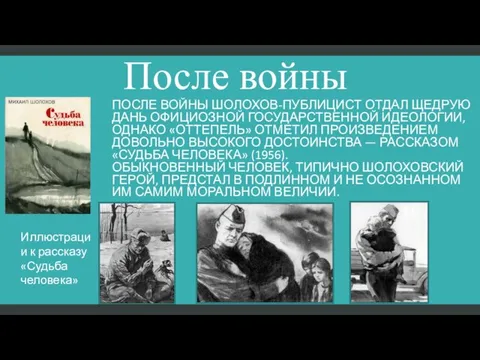 После войны

МИХАИЛ ШОЛОХОВ

Судьба человека

ПОСЛЕ ВОЙНЫ ШОЛОХОВ-ПУБЛИЦИСТ ОТДАЛ ЩЕДРУЮ ДАНЬ ОФИЦИОЗНОЙ ГОСУДАРСТВЕННОЙ ИДЕОЛОГИИ, ОДНАКО «ОТТЕПЕЛЬ» ОТМЕТИЛ ПРОИЗВЕДЕНИЕМ ДОВОЛЬНО ВЫСОКОГО ДОСТОИНСТВА — РАССКАЗОМ «СУДЬБА ЧЕЛОВЕКА» (1956).
ОБЫКНОВЕННЫЙ ЧЕЛОВЕК, ТИПИЧНО ШОЛОХОВСКИЙ ГЕРОЙ, ПРЕДСТАЛ В ПОДЛИННОМ И НЕ ОСОЗНАННОМ ИМ САМИМ МОРАЛЬНОМ ВЕЛИЧИИ.

Иллюстрации к рассказу «Судьба человека»